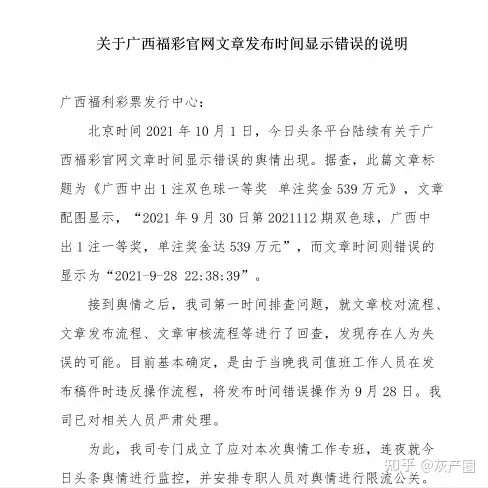 关于广西福彩官网文章发布时间显示错误的说明

广西福利彩票发行中心：

北京时间 2021 年 10 月 1 日，今日头条平台陆续有关于广西福彩官网文章时间显示错误的舆情出现。据查，此篇文章标题为《广西中出 1 注双色球一等奖 单注奖金 539 万元》，文章配图显示，“2021 年 9 月 30 日第 2021112 期双色球，广西中出 1 注一等奖，单注奖金达 539 万元”，而文章时间则错误的显示为“2021-9-28 22:38:39”。

接到舆情之后，我司第一时间排查问题，就文章校对流程、文章发布流程、文章审核流程等进行了回查，发现存在人为失误的可能。目前基本确定，是由于当晚我司值班工作人员在发布稿件时违反操作流程，将发布时间错误操作为 9 月 28 日。我司已对相关人员严肃处理。

为此，我司专门成立了应对本次舆情工作专班，连夜就今日头条舆情进行监控，并安排专职人员对舆情进行限流公关。

知乎 @灰产圈